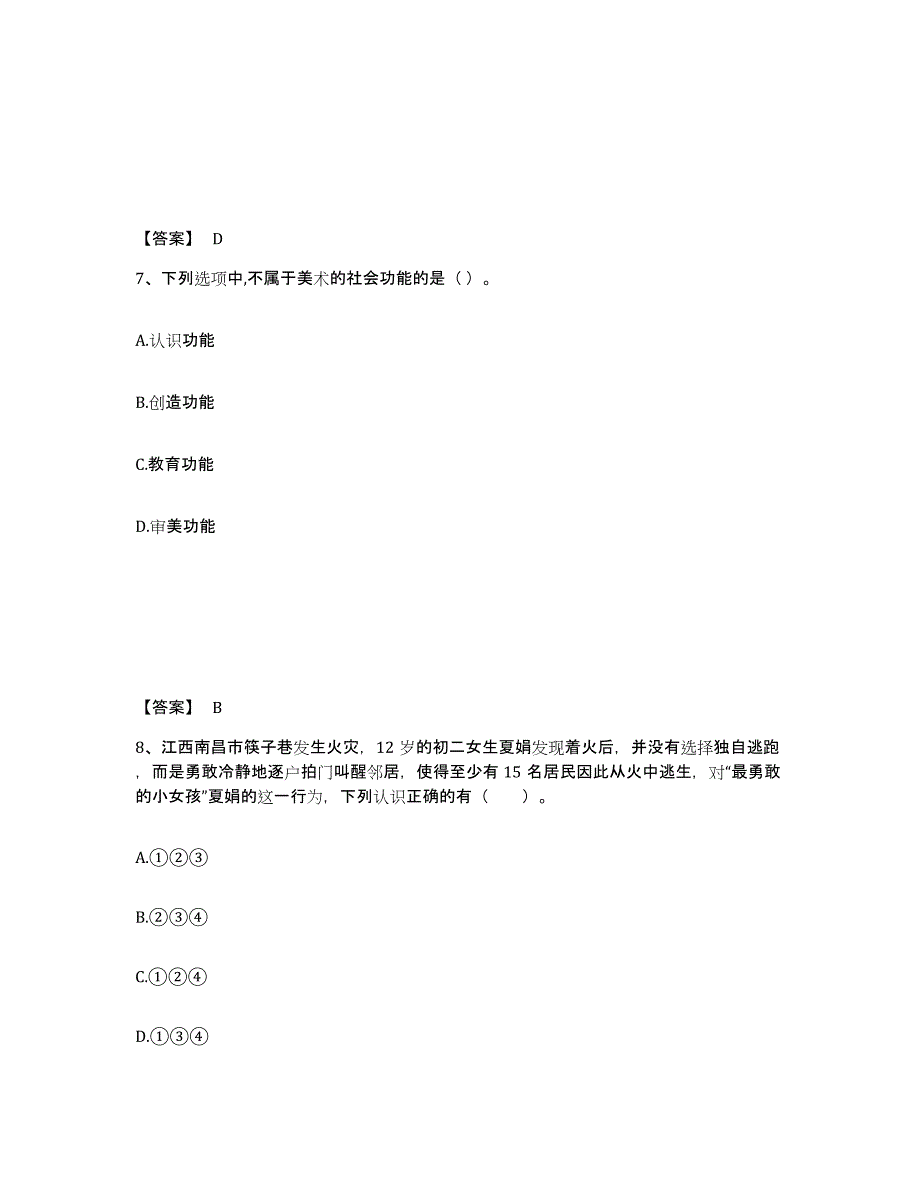 【答案】 D

7、下列选项中,不属于美术的社会功能的是（ ）。

A.认识功能

B.创造功能

C.教育功能

D.审美功能

【答案】 B

8、江西南昌市筷子巷发生火灾，12 岁的初二女生夏娟发现着火后，并没有选择独自逃跑，而是勇敢冷静地逐户拍门叫醒邻居，使得至少有 15 名居民因此从火中逃生，对“最勇敢的小女孩”夏娟的这一行为，下列认识正确的有（ ）。

A.①②③

B.②③④

C.①②④

D.①③④